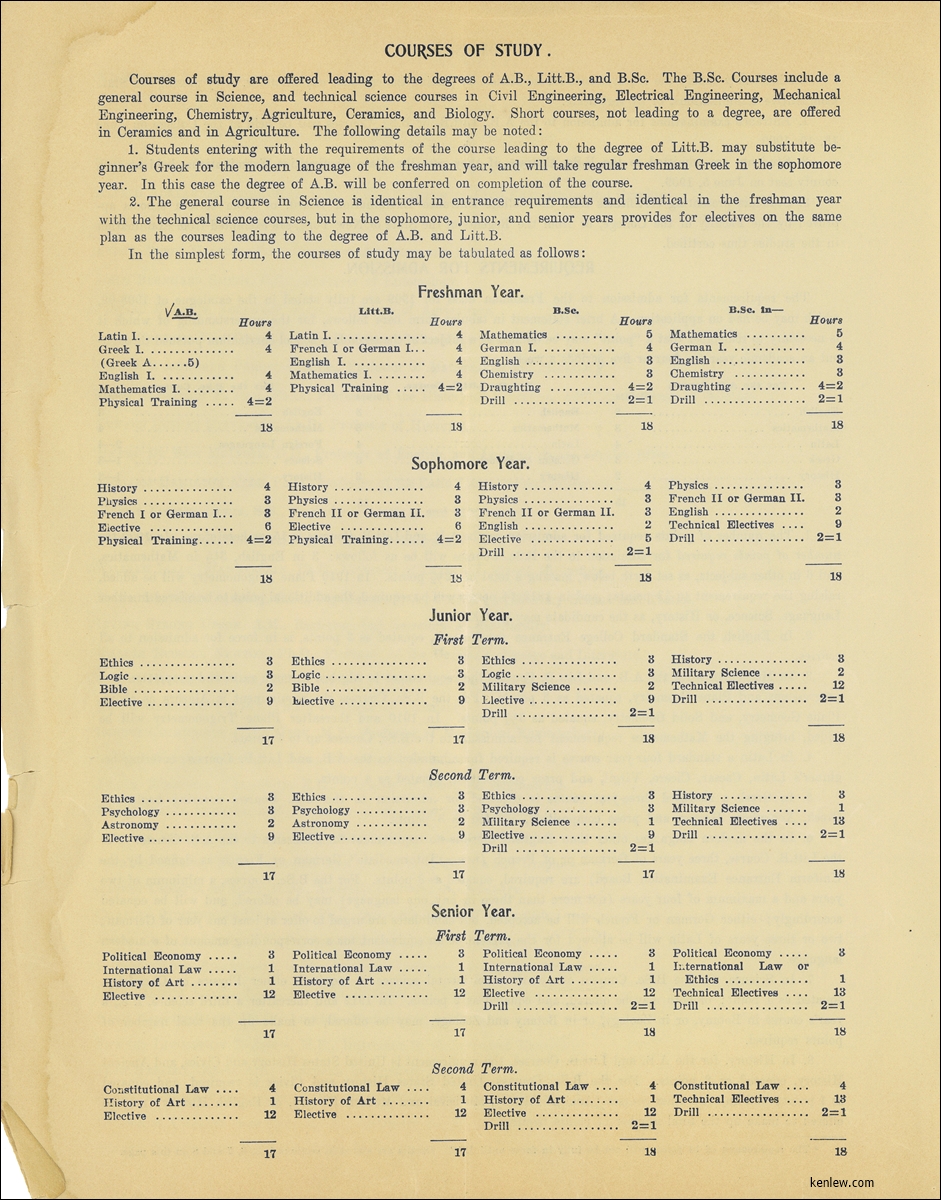 COURSES OF STUDY.

Courses of study are offered leading to the degrees of A.B., Litt.B., and B.Sc. The B.Sc. Courses include a general course in Science, and technical science courses in Civil Engineering, Electrical Engineering, Mechanical Engineering, Chemistry, Agriculture, Ceramics, and Biology. Short courses, not leading to a degree, are offered in Ceramics and in Agriculture. The following details may be noted:

1. Students entering with the requirements of the course leading to the degree of Litt.B. may substitute beginner's Greek for the modern language of the freshman year, and will take regular freshman Greek in the sophomore year. In this case the degree of A.B. will be conferred on completion of the course.

2. The general course in Science is identical in entrance requirements and identical in the freshman year with the technical science courses, but in the sophomore, junior, and senior years provides for electives on the same plan as the courses leading to the degree of A.B. and Litt.B.

In the simplest form, the courses of study may be tabulated as follows:

Freshman Year.

A.B. Hours
Latin I. 4
Greek I. 4
(Greek A......5)
English I. 4
Mathematics I. 4
Physical Training 4=2
18

Litt.B. Hours
Latin I. 4
French I or German I. 4
English I. 4
Mathematics I. 4
Physical Training 4=2
18

B.Sc. Hours
Mathematics 5
German I. 4
English 3
Chemistry 3
Draughting 4=2
Drill 2=1
18

B.Sc. in— Hours
Mathematics 5
German I. 4
English 3
Chemistry 3
Draughting 4=2
Drill 2=1
18

Sophomore Year.

History 4
Physics 3
French I or German I. 3
Elective 6
Physical Training 4=2
18

History 4
Physics 3
French II or German II. 3
Elective 6
Physical Training 4=2
18

History 4
Physics 3
French II or German II. 3
English 2
Elective 5
Drill 2=1
18

Physics 3
French II or German II. 3
English 2
Technical Electives 9
Drill 2=1
18

Junior Year.
First Term.

Ethics 3
Logic 3
Bible 2
Elective 9
17

Ethics 3
Logic 3
Bible 2
Elective 9
17

Ethics 3
Logic 3
Military Science 2
Elective 9
Drill 2=1
18

History 3
Military Science 2
Technical Electives 12
Drill 2=1
18

Second Term.

Ethics 3
Psychology 3
Astronomy 2
Elective 9
17

Ethics 3
Psychology 3
Astronomy 2
Elective 9
17

Ethics 3
Psychology 3
Military Science 1
Elective 9
Drill 2=1
17

History 3
Military Science 1
Technical Electives 13
Drill 2=1
18

Senior Year.
First Term.

Political Economy 3
International Law 1
History of Art 1
Elective 12
17

Political Economy 3
International Law 1
History of Art 1
Elective 12
17

Political Economy 3
International Law 1
History of Art 1
Elective 12
Drill 2=1
18

Political Economy 3
International Law or Ethics 1
Technical Electives 13
Drill 2=1
18

Second Term.

Constitutional Law 4
History of Art 1
Elective 12
17

Constitutional Law 4
History of Art 1
Elective 12
17

Constitutional Law 4
History of Art 1
Elective 12
Drill 2=1
18

Constitutional Law 4
Technical Electives 13
Drill 2=1
18

kenlew.com